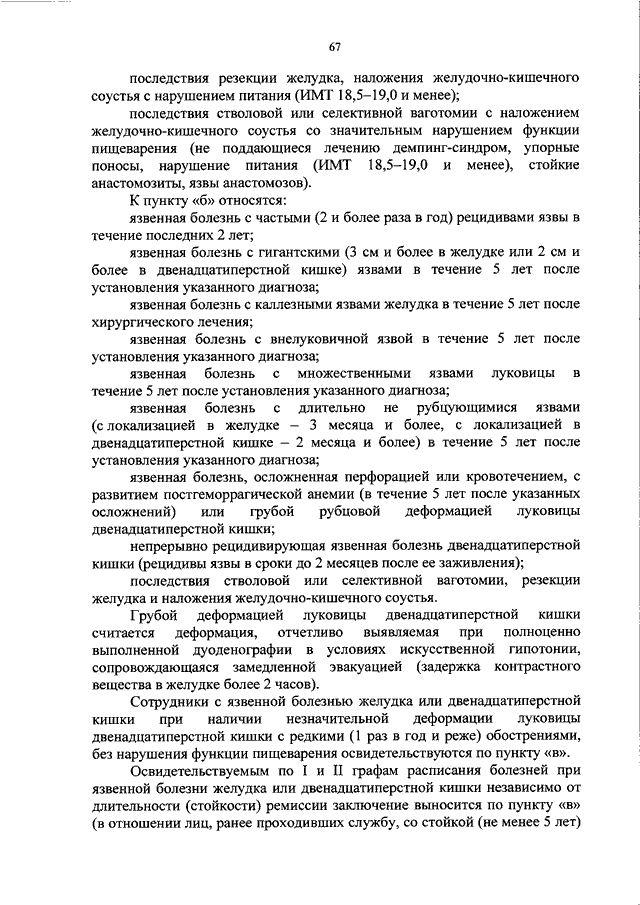 67

последствия резекции желудка, наложения желудочно-кишечного соустья с нарушением питания (ИМТ 18,5–19,0 и менее);

последствия стволовой или селективной ваготомии с наложением желудочно-кишечного соустья со значительным нарушением функции пищеварения (не поддающиеся лечению демпинг-синдром, упорные поносы, нарушение питания (ИМТ 18,5–19,0 и менее), стойкие анастомозиты, язвы анастомозов).

К пункту «б» относятся:

язвенная болезнь с частыми (2 и более раза в год) рецидивами язвы в течение последних 2 лет;

язвенная болезнь с гигантскими (3 см и более в желудке или 2 см и более в двенадцатиперстной кишке) язвами в течение 5 лет после установления указанного диагноза;

язвенная болезнь с каллезными язвами желудка в течение 5 лет после хирургического лечения;

язвенная болезнь с внелуковичной язвой в течение 5 лет после установления указанного диагноза;

язвенная болезнь с множественными язвами луковицы в течение 5 лет после установления указанного диагноза;

язвенная болезнь с длительно не рубцующимися язвами (с локализацией в желудке – 3 месяца и более, с локализацией в двенадцатиперстной кишке – 2 месяца и более) в течение 5 лет после установления указанного диагноза;

язвенная болезнь, осложненная перфорацией или кровотечением, с развитием постгеморрагической анемии (в течение 5 лет после указанных осложнений) или грубой рубцовой деформацией луковицы двенадцатиперстной кишки;

непрерывно рецидивирующая язвенная болезнь двенадцатиперстной кишки (рецидивы язвы в сроки до 2 месяцев после ее заживления);

последствия стволовой или селективной ваготомии, резекции желудка и наложения желудочно-кишечного соустья.

Грубой деформацией луковицы двенадцатиперстной кишки считается деформация, отчетливо выявляемая при полноценно выполненной дуоденографии в условиях искусственной гипотонии, сопровождающаяся замедленной эвакуацией (задержка контрастного вещества в желудке более 2 часов).

Сотрудники с язвенной болезнью желудка или двенадцатиперстной кишки при наличии незначительной деформации луковицы двенадцатиперстной кишки с редкими (1 раз в год и реже) обострениями, без нарушения функции пищеварения освидетельствуются по пункту «в».

Освидетельствуемым по I и II графам расписания болезней при язвенной болезни желудка или двенадцатиперстной кишки независимо от длительности (стойкости) ремиссии заключение выносится по пункту «в» (в отношении лиц, ранее проходивших службу, со стойкой (не менее 5 лет)